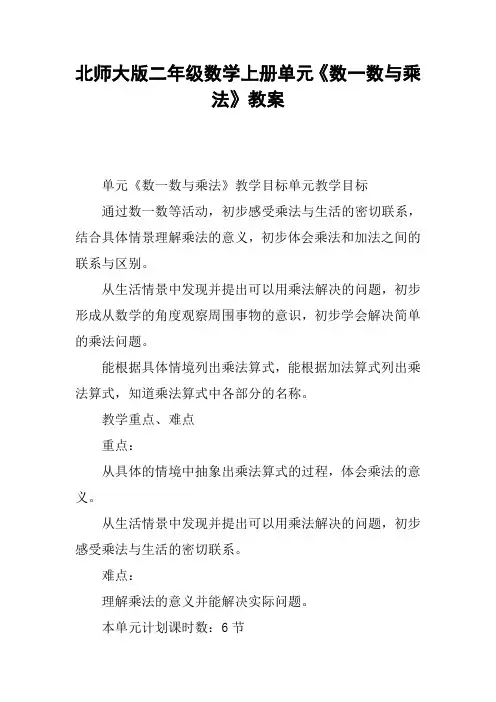 北师大版二年级数学上册单元《数一数与乘法》教案

单元《数一数与乘法》教学目标单元教学目标

通过数一数等活动，初步感受乘法与生活的密切联系，结合具体情景理解乘法的意义，初步体会乘法和加法之间的联系与区别。

从生活情景中发现并提出可以用乘法解决的问题，初步形成从数学的角度观察周围事物的意识，初步学会解决简单的乘法问题。

能根据具体情境列出乘法算式，能根据加法算式列出乘法算式，知道乘法算式中各部分的名称。

教学重点、难点

重点：

从具体的情境中抽象出乘法算式的过程，体会乘法的意义。

从生活情景中发现并提出可以用乘法解决的问题，初步感受乘法与生活的密切联系。

难点：

理解乘法的意义并能解决实际问题。

本单元计划课时数：6 节